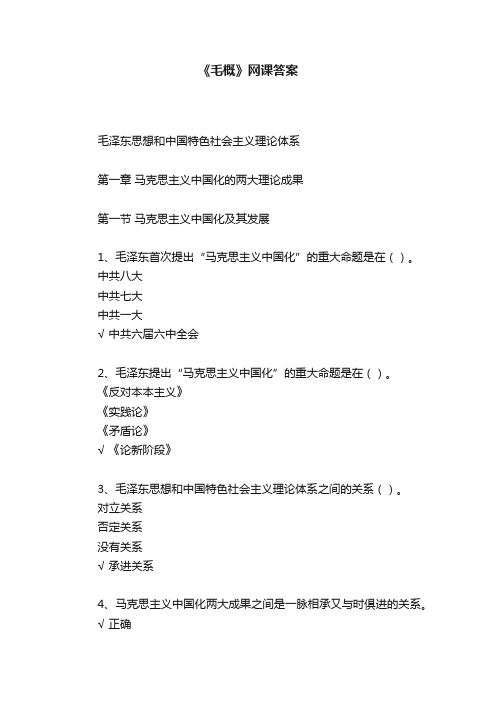 《毛概》网课答案

毛泽东思想和中国特色社会主义理论体系

第一章 马克思主义中国化的两大理论成果

第一节 马克思主义中国化及其发展

1、毛泽东首次提出“马克思主义中国化”的重大命题是在（ ）。
中共八大
中共七大
中共一大
√ 中共六届六中全会

2、毛泽东提出“马克思主义中国化”的重大命题是在（ ）。
《反对本本主义》
《实践论》
《矛盾论》
√ 《论新阶段》

3、毛泽东思想和中国特色社会主义理论体系之间的关系（ ）。
对立关系
否定关系
没有关系
√ 承进关系

4、马克思主义中国化两大成果之间是一脉相承又与时俱进的关系。
√ 正确